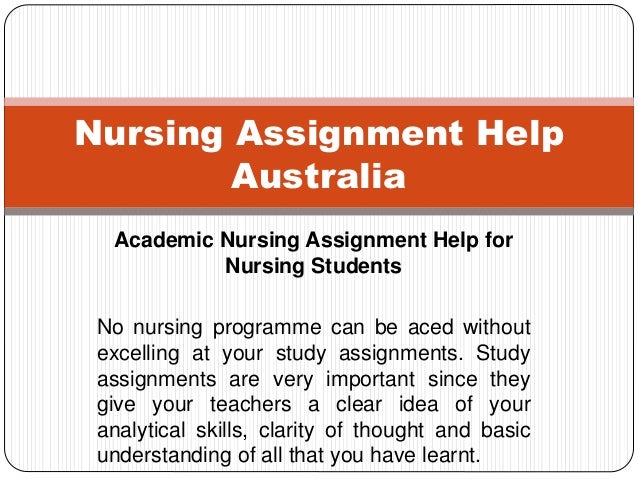 Nursing Assignment Help Australia

Academic Nursing Assignment Help for Nursing Students

No nursing programme can be aced without excelling at your study assignments. Study assignments are very important since they give your teachers a clear idea of your analytical skills, clarity of thought and basic understanding of all that you have learnt.